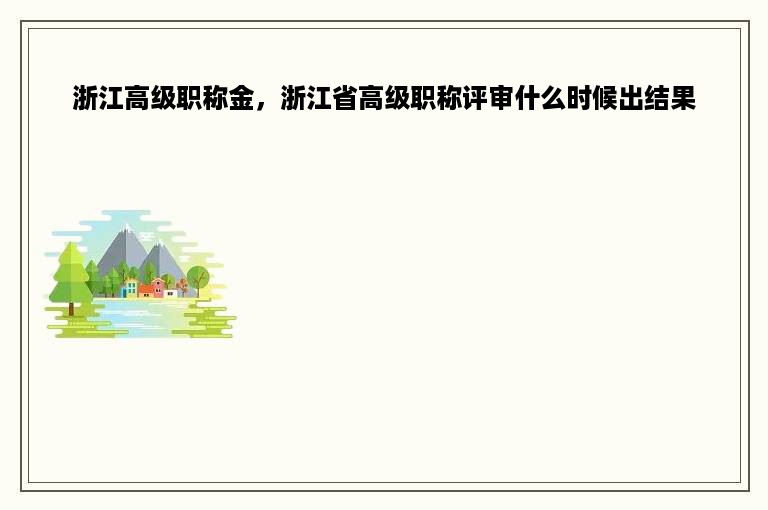 浙江高级职称金，浙江省高级职称评审什么时候出结果